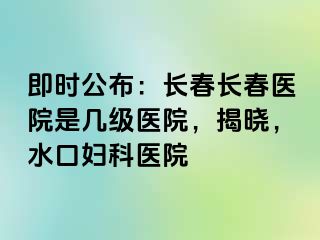 即时公布：长春长春医院是几级医院，揭晓，水口妇科医院